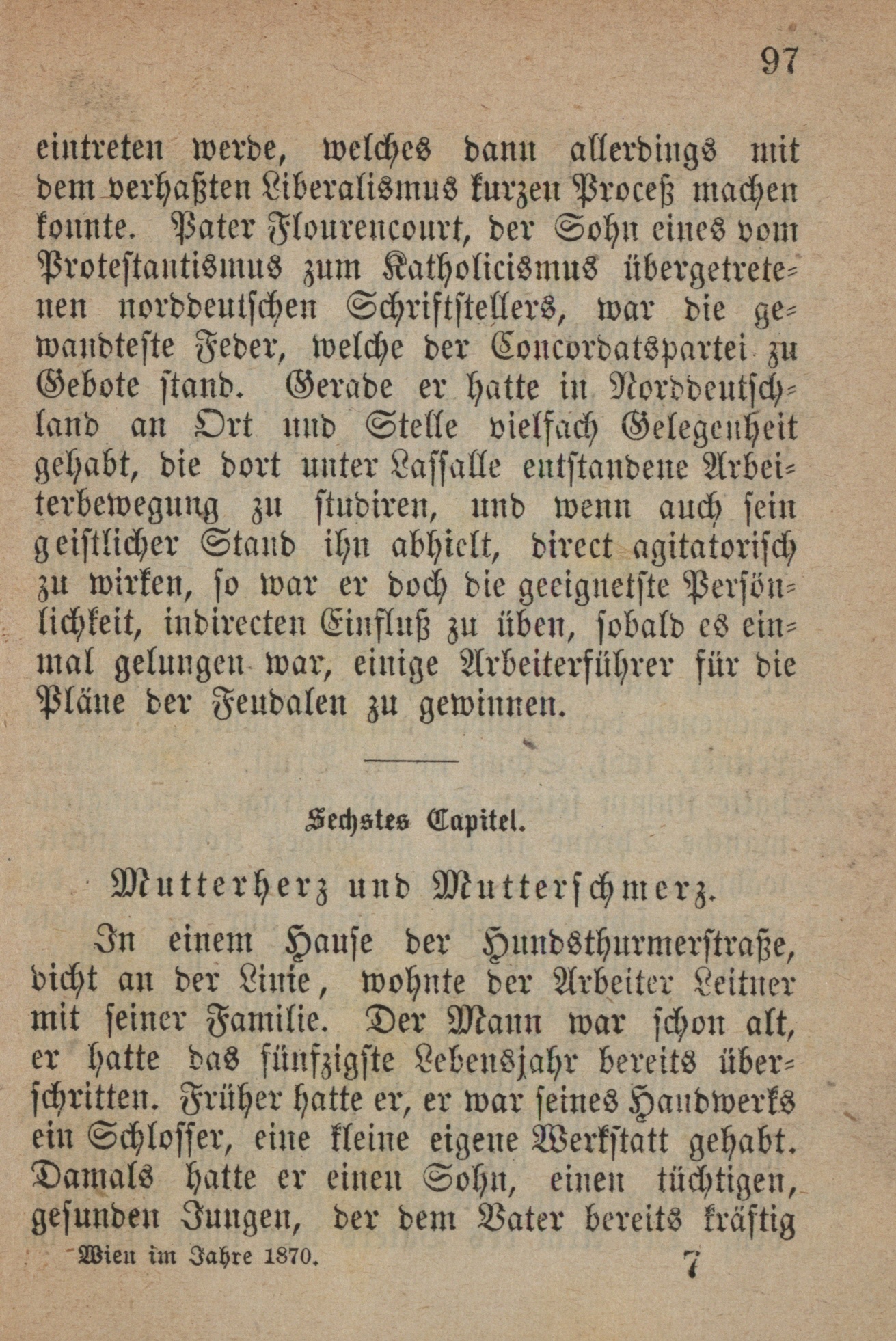 97

eintreten werde, welches dann allerdings mit dem verhaßten Liberalismus kurzen Proceß machen konnte. Pater Flourencourt, der Sohn eines vom Protestantismus zum Katholicismus übergetretenen norddeutschen Schriftstellers, war die gewandteste Feder, welche der Concordatspartei zu Gebote stand. Gerade er hatte in Norddeutschland an Ort und Stelle vielfach Gelegenheit gehabt, die dort unter Lassalle entstandene Arbeiterbewegung zu studiren, und wenn auch sein geistlicher Stand ihn abhielt, direct agitatorisch zu wirken, so war er doch die geeignetste Persönlichkeit, indirecten Einfluß zu üben, sobald es einmal gelungen war, einige Arbeiterführer für die Pläne der Feudalen zu gewinnen.

Sechstes Capitel.

Mutterherz und Mutterschmerz.

In einem Hause der Hundsthurmerstraße, dicht an der Linie, wohnte der Arbeiter Leitner mit seiner Familie. Der Mann war schon alt, er hatte das fünfzigste Lebensjahr bereits überschritten. Früher hatte er, er war seines Handwerks ein Schlosser, eine kleine eigene Werkstatt gehabt. Damals hatte er einen Sohn, einen tüchtigen, gesunden Jungen, der dem Vater bereits kräftig

Wien im Jahre 1870. 7